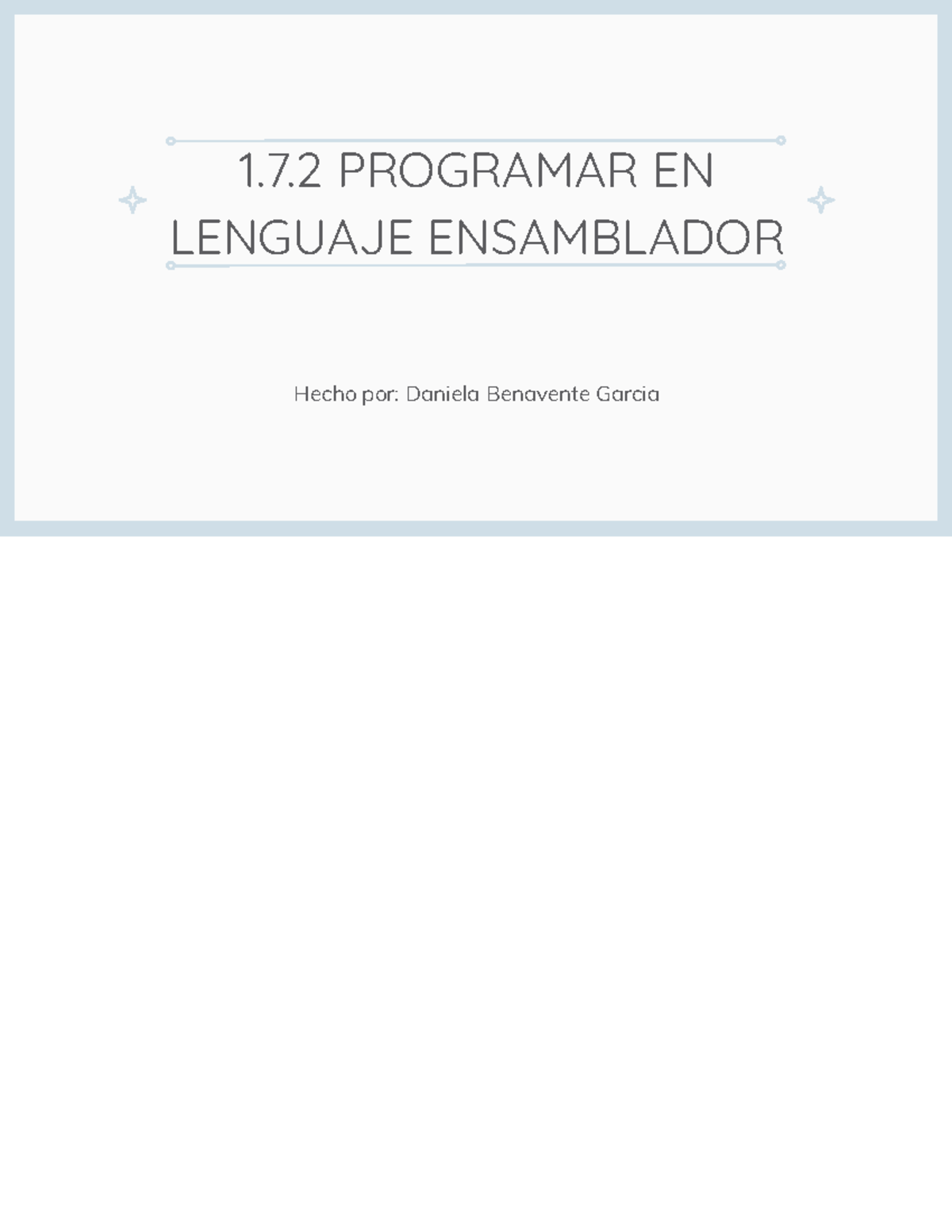 1.7.2 PROGRAMAR EN LENGUAJE ENSAMBLADOR

Hecho por: Daniela Benavente Garcia